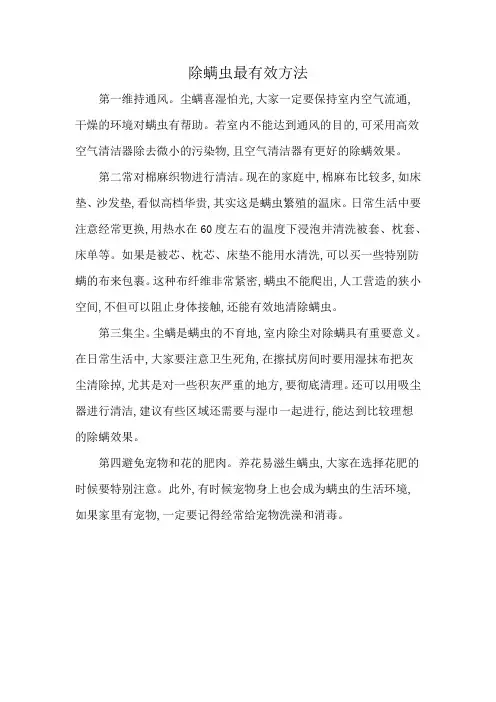 除螨虫最有效方法

第一维持通风。尘螨喜湿怕光,大家一定要保持室内空气流通,干燥的环境对螨虫有帮助。若室内不能达到通风的目的,可采用高效空气清洁器除去微小的污染物,且空气清洁器有更好的除螨效果。

第二常对棉麻织物进行清洁。现在的家庭中,棉麻布比较多,如床垫、沙发垫,看似高档华贵,其实这是螨虫繁殖的温床。日常生活中要注意经常更换,用热水在60度左右的温度下浸泡并清洗被套、枕套、床单等。如果是被芯、枕芯、床垫不能用水清洗,可以买一些特别防螨的布来包裹。这种布纤维非常紧密,螨虫不能爬出,人工营造的狭小空间,不但可以阻止身体接触,还能有效地清除螨虫。

第三集尘。尘螨是螨虫的不育地,室内除尘对除螨具有重要意义。在日常生活中,大家要注意卫生死角,在擦拭房间时要用湿抹布把灰尘清除掉,尤其是对一些积灰严重的地方,要彻底清理。还可以用吸尘器进行清洁,建议有些区域还需要与湿巾一起进行,能达到比较理想的除螨效果。

第四避免宠物和花的肥肉。养花易滋生螨虫,大家在选择花肥的时候要特别注意。此外,有时候宠物身上也会成为螨虫的生活环境,如果家里有宠物,一定要记得经常给宠物洗澡和消毒。